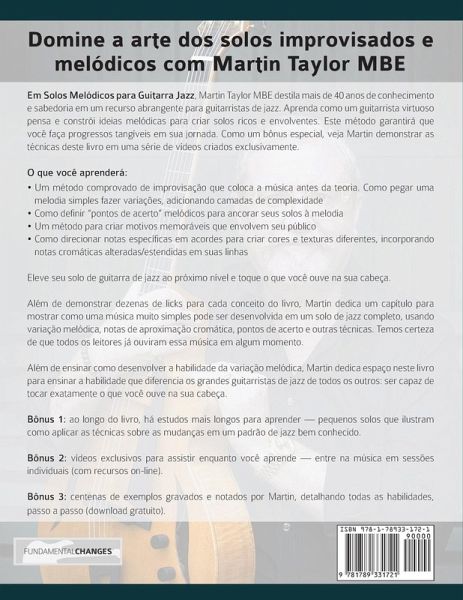 Domine a arte dos solos improvisados e melódicos com Martin Taylor MBE

Em Solos Melódicos para Guitarra Jazz, Martin Taylor MBE destila mais de 40 anos de conhecimento e sabedoria em um recurso abrangente para guitarristas de jazz. Aprenda como um guitarrista virtuoso pensa e constrói ideias melódicas para criar solos ricos e envolventes. Este método garantirá que você faça progressos tangíveis em sua jornada. Como um bônus especial, veja Martin demonstrar as técnicas deste livro em uma série de vídeos criados exclusivamente.

O que você aprenderá:
• Um método comprovado de improvisação que coloca a música antes da teoria. Como pegar uma melodia simples fazer variações, adicionando camadas de complexidade
• Como definir "pontos de acerto" melódicos para ancorar seus solos à melodia
• Um método para criar motivos memoráveis que envolvem seu público
• Como direcionar notas específicas em acordes para criar cores e texturas diferentes, incorporando notas cromáticas alteradas/estendidas em suas linhas

Eleve seu solo de guitarra de jazz ao próximo nível e toque o que você ouve na sua cabeça.

Além de demonstrar dezenas de licks para cada conceito do livro, Martin dedica um capítulo para mostrar como uma música muito simples pode ser desenvolvida em um solo de jazz completo, usando variação melódica, notas de aproximação cromática, pontos de acerto e outras técnicas. Temos certeza de que todos os leitores já ouviram essa música em algum momento.

Além de ensinar como desenvolver a habilidade da variação melódica, Martin dedica espaço neste livro para ensinar a habilidade que diferencia os grandes guitarristas de jazz de todos os outros: ser capaz de tocar exatamente o que você ouve na sua cabeça.

Bônus 1: ao longo do livro, há estudos mais longos para aprender — pequenos solos que ilustram como aplicar as técnicas sobre as mudanças em um padrão de jazz bem conhecido.

Bônus 2: vídeos exclusivos para assistir enquanto você aprende — entre na música em sessões individuais (com recursos on-line).

Bônus 3: centenas de exemplos gravados e notados por Martin, detalhando todas as habilidades, passo a passo (download gratuito).

FUNDAMENTALCHANGES

ISBN 978-1-78933-172-1
90000
9 781789 331721